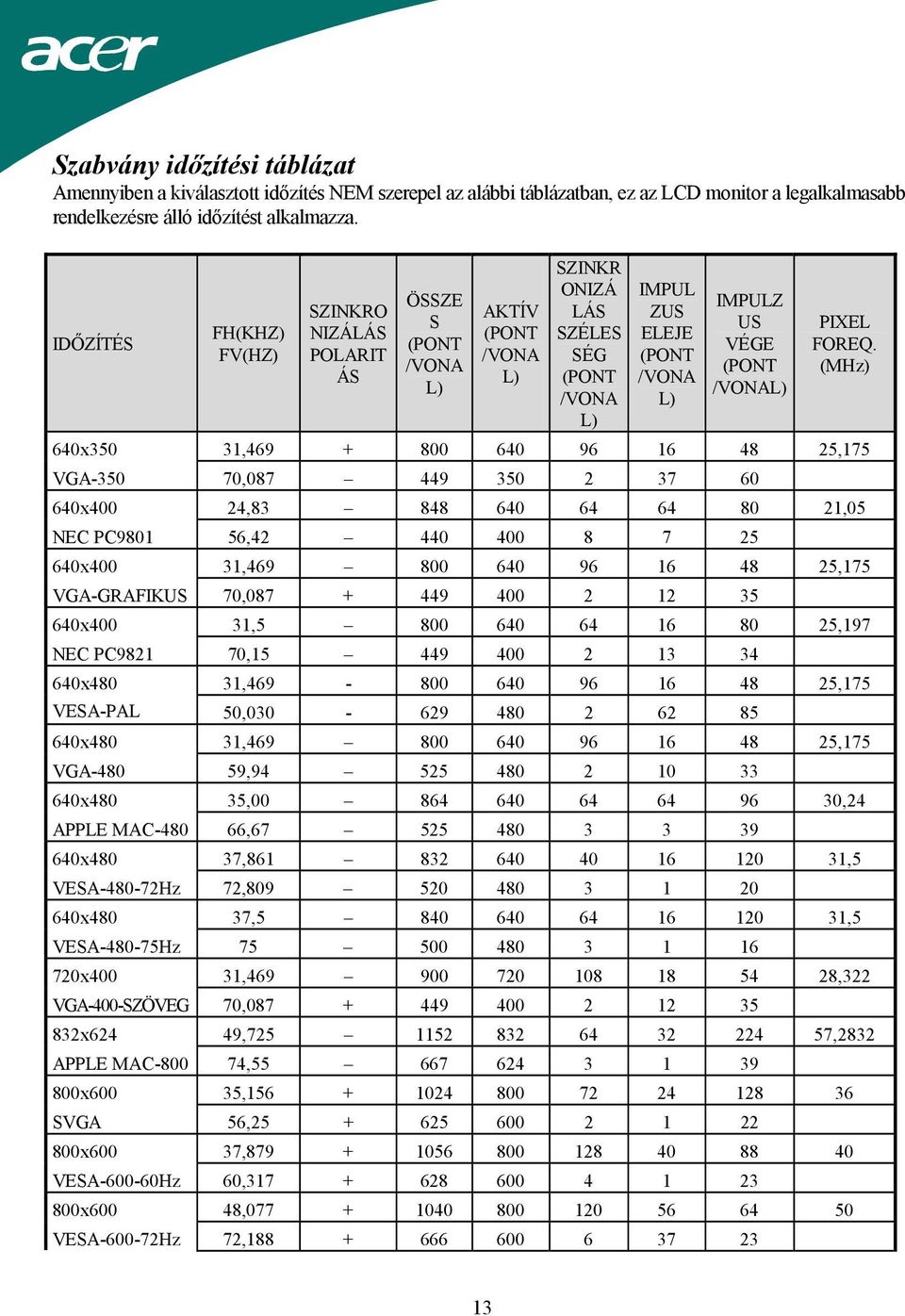 acer

Szabvány időzítési táblázat

Amennyiben a kiválasztott időzítés NEM szerepel az alábbi táblázatban, ez az LCD monitor a legalkalmasabb rendelkezésre álló időzítést alkalmazza.

| IDŐZÍTÉS | FH(KHZ) FV(HZ) | SZINKRONIZÁLÁS POLARITÁS | ÖSSZES (PONT /VONAL) | AKTÍV (PONT /VONAL) | SZINKRONIZÁLÁS SZÉLESSÉG (PONT /VONAL) | IMPULZUS ELEJE (PONT /VONAL) | IMPULZUS VÉGE (PONT /VONAL) | PIXEL FOREQ. (MHz) |
|---|---|---|---|---|---|---|---|---|
| 640x350 | 31,469 | + | 800 | 640 | 96 | 16 | 48 | 25,175 |
| VGA-350 | 70,087 | – | 449 | 350 | 2 | 37 | 60 | |
| 640x400 | 24,83 | – | 848 | 640 | 64 | 64 | 80 | 21,05 |
| NEC PC9801 | 56,42 | – | 440 | 400 | 8 | 7 | 25 | |
| 640x400 | 31,469 | – | 800 | 640 | 96 | 16 | 48 | 25,175 |
| VGA-GRAFIKUS | 70,087 | + | 449 | 400 | 2 | 12 | 35 | |
| 640x400 | 31,5 | – | 800 | 640 | 64 | 16 | 80 | 25,197 |
| NEC PC9821 | 70,15 | – | 449 | 400 | 2 | 13 | 34 | |
| 640x480 | 31,469 | - | 800 | 640 | 96 | 16 | 48 | 25,175 |
| VESA-PAL | 50,030 | - | 629 | 480 | 2 | 62 | 85 | |
| 640x480 | 31,469 | – | 800 | 640 | 96 | 16 | 48 | 25,175 |
| VGA-480 | 59,94 | – | 525 | 480 | 2 | 10 | 33 | |
| 640x480 | 35,00 | – | 864 | 640 | 64 | 64 | 96 | 30,24 |
| APPLE MAC-480 | 66,67 | – | 525 | 480 | 3 | 3 | 39 | |
| 640x480 | 37,861 | – | 832 | 640 | 40 | 16 | 120 | 31,5 |
| VESA-480-72Hz | 72,809 | – | 520 | 480 | 3 | 1 | 20 | |
| 640x480 | 37,5 | – | 840 | 640 | 64 | 16 | 120 | 31,5 |
| VESA-480-75Hz | 75 | – | 500 | 480 | 3 | 1 | 16 | |
| 720x400 | 31,469 | – | 900 | 720 | 108 | 18 | 54 | 28,322 |
| VGA-400-SZÖVEG | 70,087 | + | 449 | 400 | 2 | 12 | 35 | |
| 832x624 | 49,725 | – | 1152 | 832 | 64 | 32 | 224 | 57,2832 |
| APPLE MAC-800 | 74,55 | – | 667 | 624 | 3 | 1 | 39 | |
| 800x600 | 35,156 | + | 1024 | 800 | 72 | 24 | 128 | 36 |
| SVGA | 56,25 | + | 625 | 600 | 2 | 1 | 22 | |
| 800x600 | 37,879 | + | 1056 | 800 | 128 | 40 | 88 | 40 |
| VESA-600-60Hz | 60,317 | + | 628 | 600 | 4 | 1 | 23 | |
| 800x600 | 48,077 | + | 1040 | 800 | 120 | 56 | 64 | 50 |
| VESA-600-72Hz | 72,188 | + | 666 | 600 | 6 | 37 | 23 | |

13